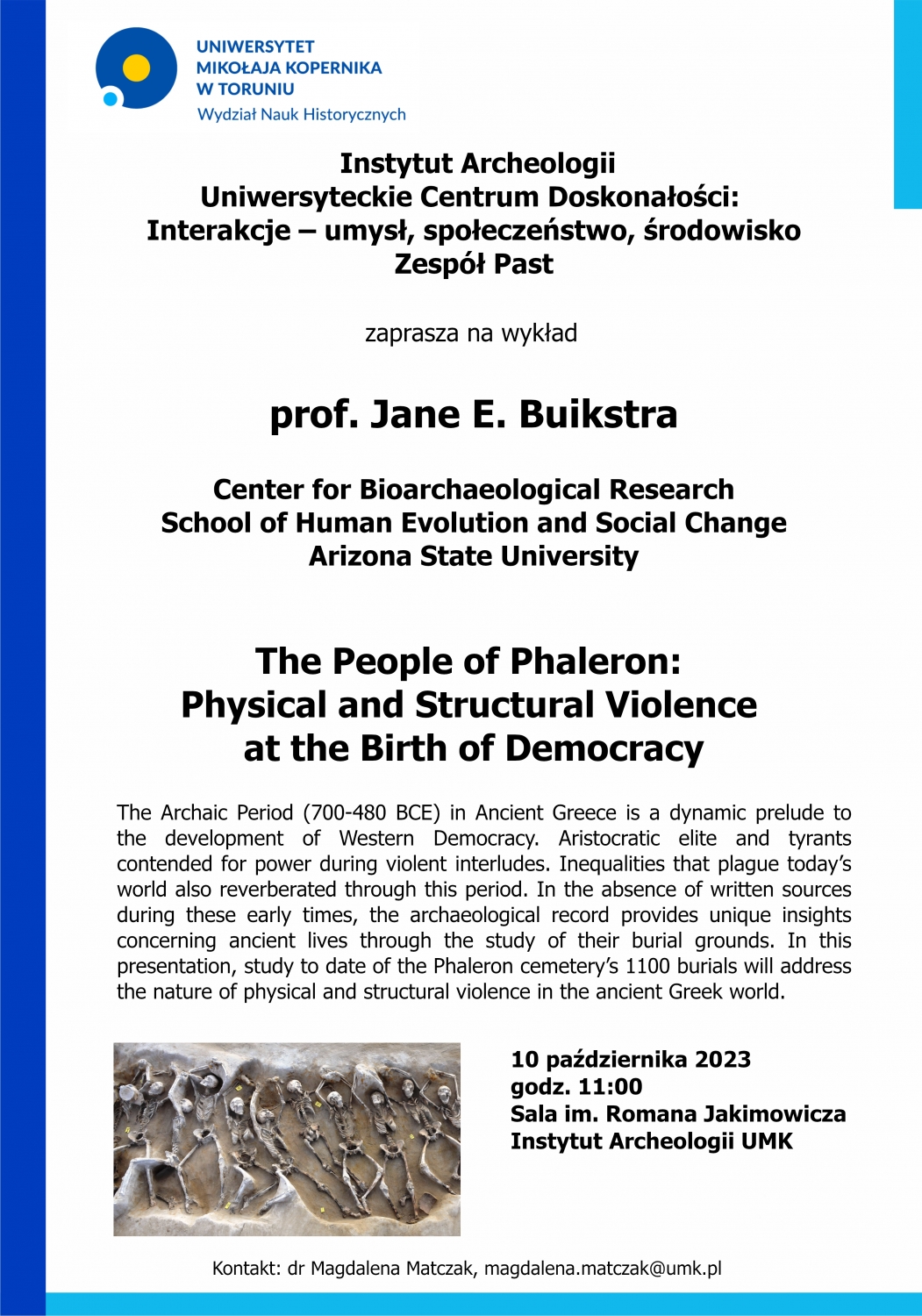 UNIWERSYTET
MIKOŁAJA KOPERNIKA
W TORUNIU
Wydział Nauk Historycznych

Instytut Archeologii
Uniwersyteckie Centrum Doskonałości:
Interakcje – umysł, społeczeństwo, środowisko
Zespół Past

zaprasza na wykład

prof. Jane E. Buikstra

Center for Bioarchaeological Research
School of Human Evolution and Social Change
Arizona State University

The People of Phaleron:
Physical and Structural Violence
at the Birth of Democracy

The Archaic Period (700-480 BCE) in Ancient Greece is a dynamic prelude to the development of Western Democracy. Aristocratic elite and tyrants contended for power during violent interludes. Inequalities that plague today's world also reverberated through this period. In the absence of written sources during these early times, the archaeological record provides unique insights concerning ancient lives through the study of their burial grounds. In this presentation, study to date of the Phaleron cemetery's 1100 burials will address the nature of physical and structural violence in the ancient Greek world.

10 października 2023
godz. 11:00
Sala im. Romana Jakimowicza
Instytut Archeologii UMK

Kontakt: dr Magdalena Matczak, magdalena.matczak@umk.pl